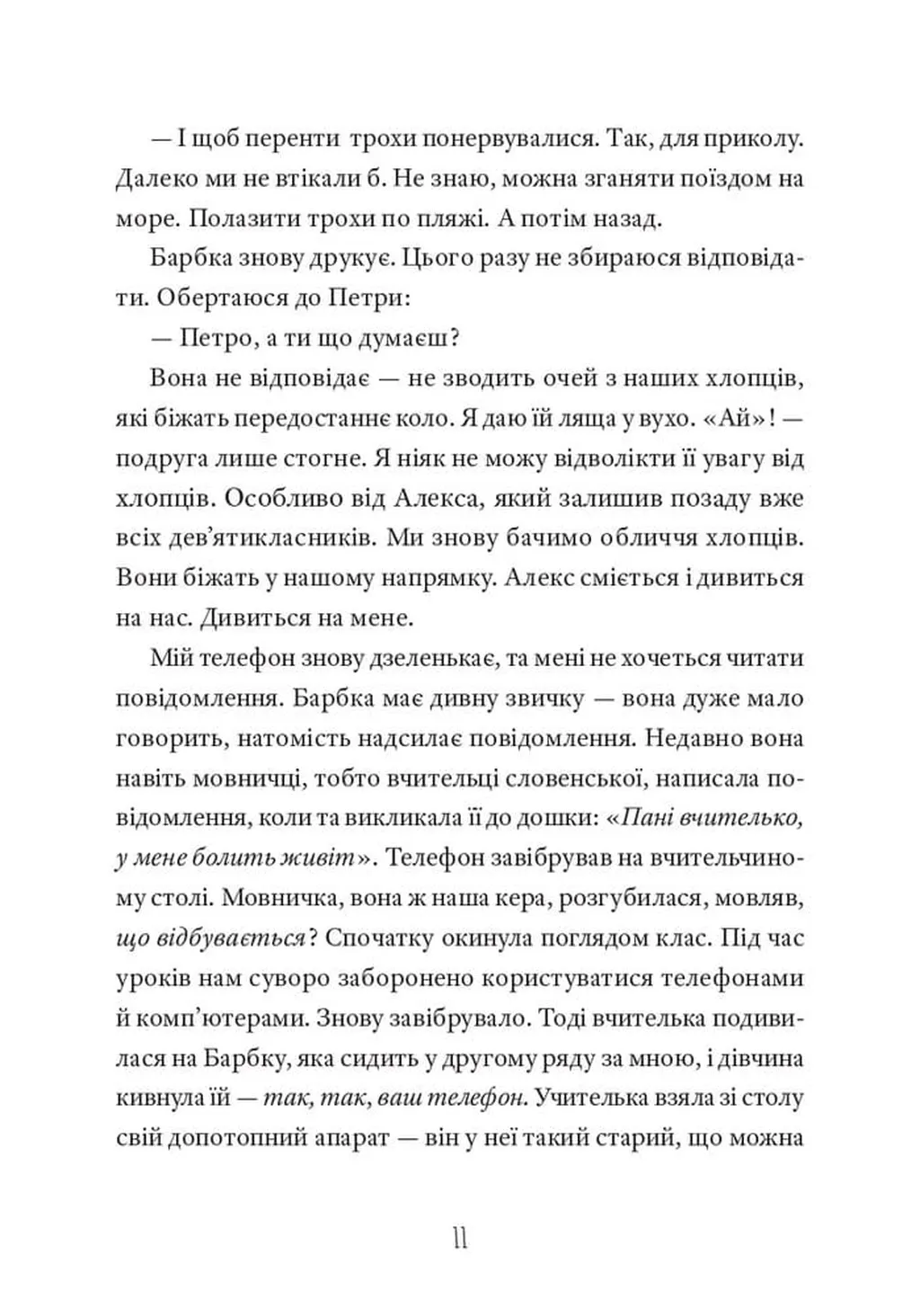 — І щоб перенти трохи понервувалися. Так, для приколу. Далеко ми не втікали б. Не знаю, можна зганяти поїздом на море. Полазити трохи по пляжі. А потім назад.

Барбка знову друкує. Цього разу не збираюся відповідати. Обертаюся до Петри:

— Петро, а ти що думаєш?

Вона не відповідає — не зводить очей з наших хлопців, які біжать передостаннє коло. Я даю їй ляща у вухо. «Ай»! — подруга лише стогне. Я ніяк не можу відволікти її увагу від хлопців. Особливо від Алекса, який залишив позаду вже всіх дев'ятикласників. Ми знову бачимо обличчя хлопців. Вони біжать у нашому напрямку. Алекс сміється і дивиться на нас. Дивиться на мене.

Мій телефон знову дзеленькає, та мені не хочеться читати повідомлення. Барбка має дивну звичку — вона дуже мало говорить, натомість надсилає повідомлення. Недавно вона навіть мовничці, тобто вчительці словенської, написала повідомлення, коли та викликала її до дошки: «Пані вчителько, у мене болить живіт». Телефон завібрував на вчительчиному столі. Мовничка, вона ж наша кера, розгубилася, мовляв, що відбувається? Спочатку окинула поглядом клас. Під час уроків нам суворо заборонено користуватися телефонами й комп'ютерами. Знову завібрувало. Тоді вчителька подивилася на Барбку, яка сидить у другому ряду за мною, і дівчина кивнула їй — так, так, ваш телефон. Учителька взяла зі столу свій допотопний апарат — він у неї такий старий, що можна

11